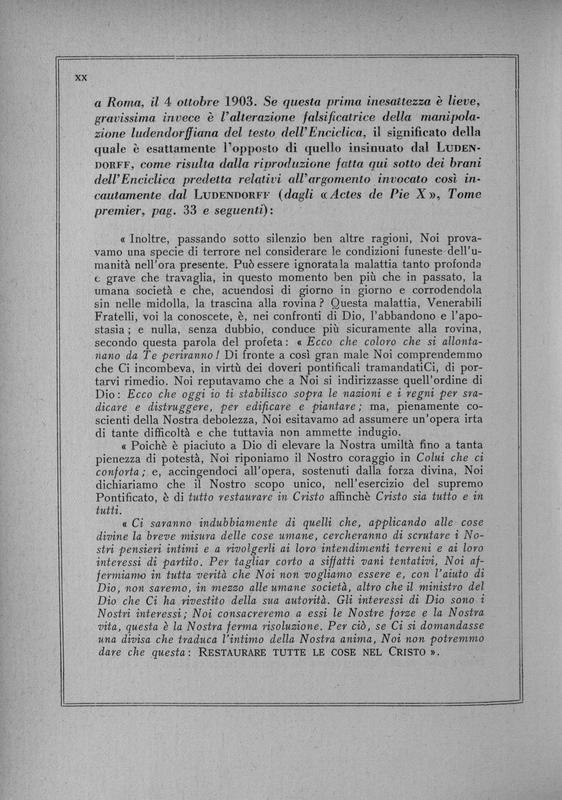 XX

a Roma, il 4 ottobre 1903. Se questa prima inesattezza è lieve, gravissima invece è l'alterazione falsificatrice della manipolazione ludendorffiana del testo dell'Enciclica, il significato della quale è esattamente l'opposto di quello insinuato dal LUDENDORFF, come risulta dalla riproduzione fatta qui sotto dei brani dell'Enciclica predetta relativi all'argomento invocato così incautamente dal LUDENDORFF (dagli «Actes de Pie X», Tome premier, pag. 33 e seguenti):

« Inoltre, passando sotto silenzio ben altre ragioni, Noi provavamo una specie di terrore nel considerare le condizioni funeste dell'umanità nell'ora presente. Può essere ignorata la malattia tanto profonda e grave che travaglia, in questo momento ben più che in passato, la umana società e che, acuendosi di giorno in giorno e corrodendola sin nelle midolla, la trascina alla rovina? Questa malattia, Venerabili Fratelli, voi la conoscete, è, nei confronti di Dio, l'abbandono e l'apostasia; e nulla, senza dubbio, conduce più sicuramente alla rovina, secondo questa parola del profeta: « Ecco che coloro che si allontanano da Te periranno! Di fronte a così gran male Noi comprendemmo che Ci incombeva, in virtù dei doveri pontificali tramandatiCi, di portarvi rimedio. Noi reputavamo che a Noi si indirizzasse quell'ordine di Dio: Ecco che oggi io ti stabilisco sopra le nazioni e i regni per sradicare e distruggere, per edificare e piantare; ma, pienamente coscienti della Nostra debolezza, Noi esitavamo ad assumere un'opera irta di tante difficoltà e che tuttavia non ammette indugio.

« Poichè è piaciuto a Dio di elevare la Nostra umiltà fino a tanta pienezza di potestà, Noi riponiamo il Nostro coraggio in Colui che ci conforta; e, accingendoci all'opera, sostenuti dalla forza divina, Noi dichiariamo che il Nostro scopo unico, nell'esercizio del supremo Pontificato, è di tutto restaurare in Cristo affinchè Cristo sia tutto e in tutti.

« Ci saranno indubbiamente di quelli che, applicando alle cose divine la breve misura delle cose umane, cercheranno di scrutare i Nostri pensieri intimi e a rivolgerli ai loro intendimenti terreni e ai loro interessi di partito. Per tagliar corto a siffatti vani tentativi, Noi affermiamo in tutta verità che Noi non vogliamo essere e, con l'aiuto di Dio, non saremo, in mezzo alle umane società, altro che il ministro del Dio che Ci ha rivestito della sua autorità. Gli interessi di Dio sono i Nostri interessi; Noi consacreremo a essi le Nostre forze e la Nostra vita, questa è la Nostra ferma risoluzione. Per ciò, se Ci si domandasse una divisa che traduca l'intimo della Nostra anima, Noi non potremmo dare che questa: RESTAURARE TUTTE LE COSE NEL CRISTO ».